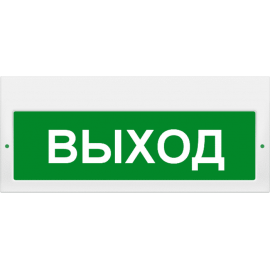 ВЫХОД